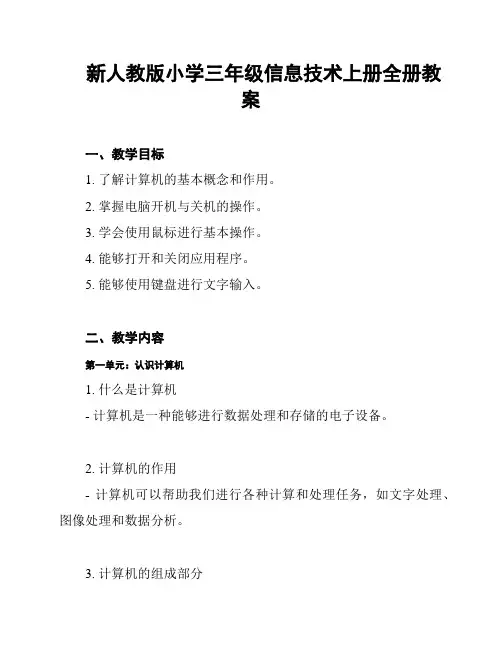 新人教版小学三年级信息技术上册全册教案

一、教学目标

1. 了解计算机的基本概念和作用。

2. 掌握电脑开机与关机的操作。

3. 学会使用鼠标进行基本操作。

4. 能够打开和关闭应用程序。

5. 能够使用键盘进行文字输入。

二、教学内容

第一单元：认识计算机

1. 什么是计算机

- 计算机是一种能够进行数据处理和存储的电子设备。

2. 计算机的作用

- 计算机可以帮助我们进行各种计算和处理任务，如文字处理、图像处理和数据分析。

3. 计算机的组成部分